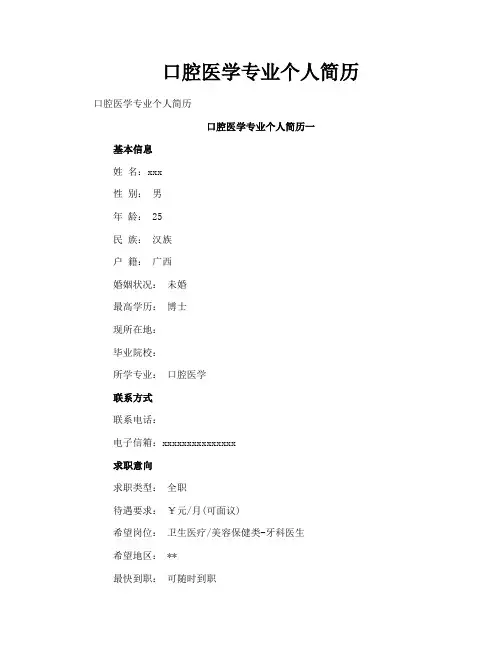 口腔医学专业个人简历

口腔医学专业个人简历

口腔医学专业个人简历一

基本信息

姓 名：xxx

性 别： 男

年 龄： 25

民 族： 汉族

户 籍： 广西

婚姻状况： 未婚

最高学历： 博士

现所在地：

毕业院校：

所学专业： 口腔医学

联系方式

联系电话：

电子信箱：xxxxxxxxxxxxxxx

求职意向

求职类型： 全职

待遇要求： ￥元/月(可面议)

希望岗位： 卫生医疗/美容保健类-牙科医生

希望地区： **

最快到职： 可随时到职